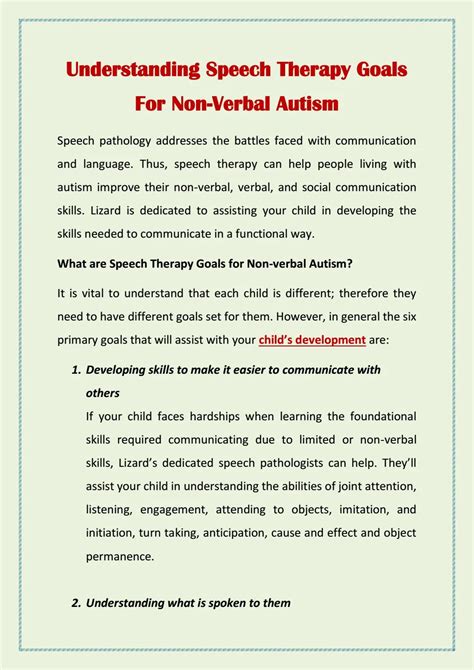 Understanding Speech Therapy Goals For Non-Verbal Autism

Speech pathology addresses the battles faced with communication and language. Thus, speech therapy can help people living with autism improve their non-verbal, verbal, and social communication skills. Lizard is dedicated to assisting your child in developing the skills needed to communicate in a functional way.

What are Speech Therapy Goals for Non-verbal Autism?

It is vital to understand that each child is different; therefore they need to have different goals set for them. However, in general the six primary goals that will assist with your child's development are:

1. Developing skills to make it easier to communicate with others
If your child faces hardships when learning the foundational skills required communicating due to limited or non-verbal skills, Lizard's dedicated speech pathologists can help. They'll assist your child in understanding the abilities of joint attention, listening, engagement, attending to objects, imitation, and initiation, turn taking, anticipation, cause and effect and object permanence.

2. Understanding what is spoken to them